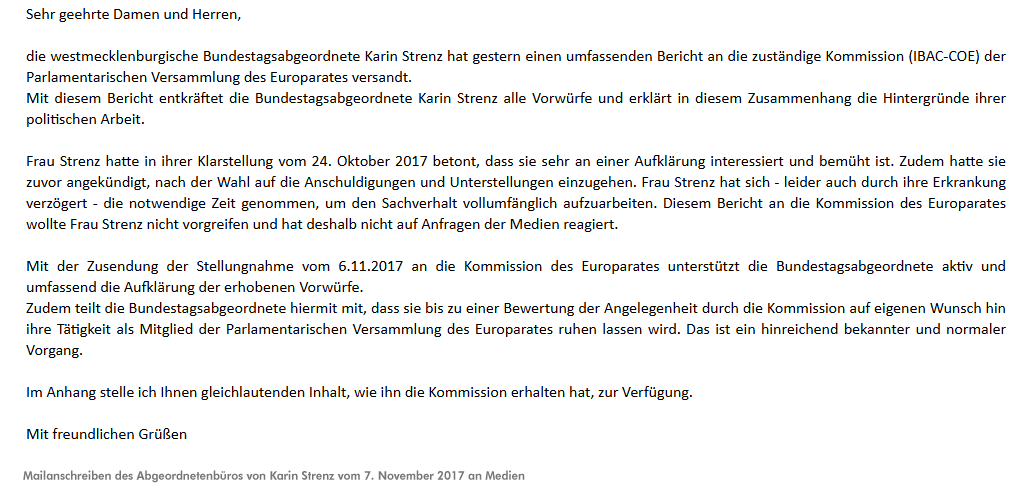 Sehr geehrte Damen und Herren,

die westmecklenburgische Bundestagsabgeordnete Karin Strenz hat gestern einen umfassenden Bericht an die zuständige Kommission (IBAC-COE) der Parlamentarischen Versammlung des Europarates versandt.
Mit diesem Bericht entkräftet die Bundestagsabgeordnete Karin Strenz alle Vorwürfe und erklärt in diesem Zusammenhang die Hintergründe ihrer politischen Arbeit.

Frau Strenz hatte in ihrer Klarstellung vom 24. Oktober 2017 betont, dass sie sehr an einer Aufklärung interessiert und bemüht ist. Zudem hatte sie zuvor angekündigt, nach der Wahl auf die Anschuldigungen und Unterstellungen einzugehen. Frau Strenz hat sich - leider auch durch ihre Erkrankung verzögert - die notwendige Zeit genommen, um den Sachverhalt vollumfänglich aufzuarbeiten. Diesem Bericht an die Kommission des Europarates wollte Frau Strenz nicht vorgreifen und hat deshalb nicht auf Anfragen der Medien reagiert.

Mit der Zusendung der Stellungnahme vom 6.11.2017 an die Kommission des Europarates unterstützt die Bundestagsabgeordnete aktiv und umfassend die Aufklärung der erhobenen Vorwürfe.
Zudem teilt die Bundestagsabgeordnete hiermit mit, dass sie bis zu einer Bewertung der Angelegenheit durch die Kommission auf eigenen Wunsch hin ihre Tätigkeit als Mitglied der Parlamentarischen Versammlung des Europarates ruhen lassen wird. Das ist ein hinreichend bekannter und normaler Vorgang.

Im Anhang stelle ich Ihnen gleichlautenden Inhalt, wie ihn die Kommission erhalten hat, zur Verfügung.

Mit freundlichen Grüßen

Mailanschreiben des Abgeordnetenbüros von Karin Strenz vom 7. November 2017 an Medien